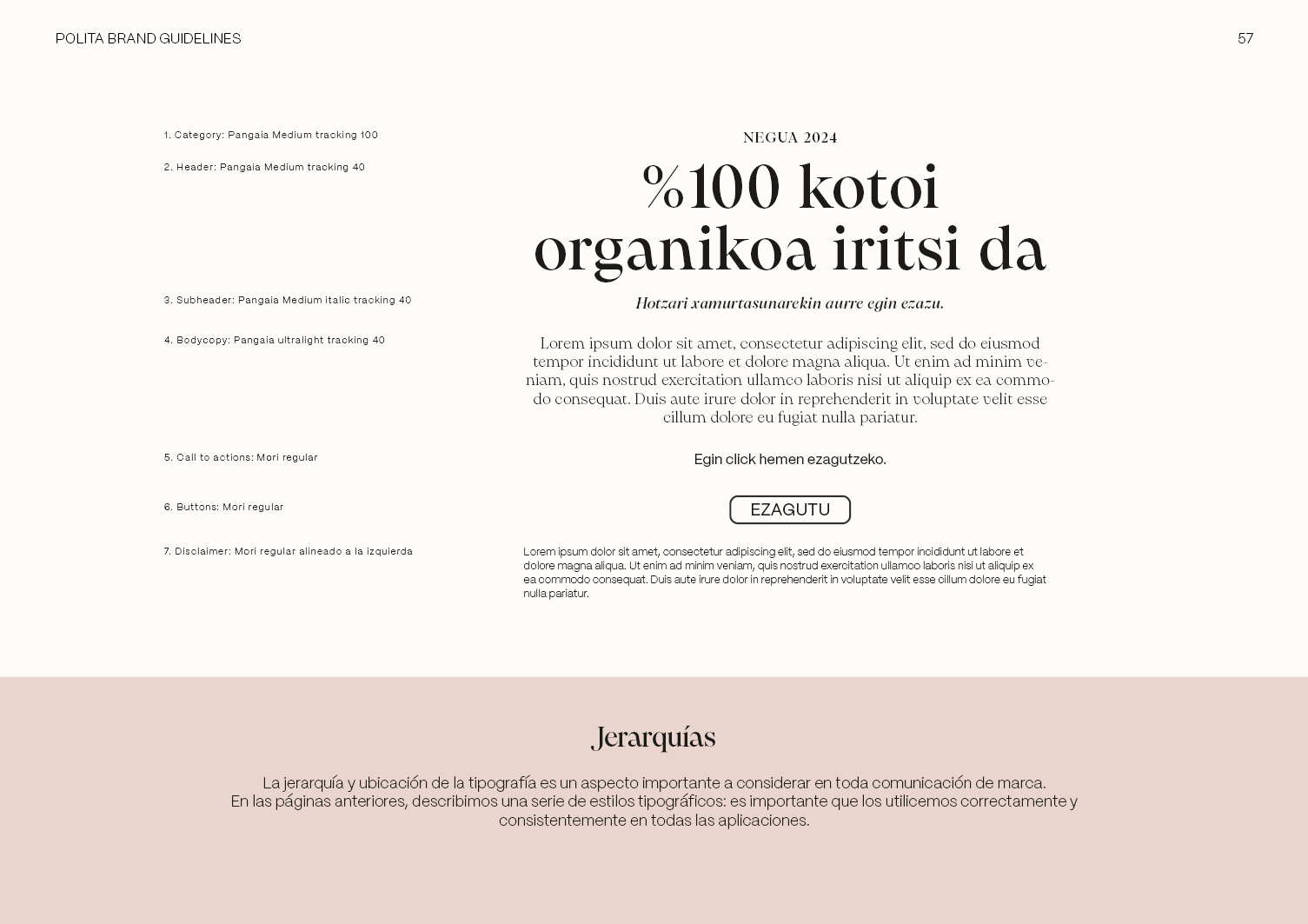 POLITA BRAND GUIDELINES

57

1. Category: Pangaia Medium tracking 100

2. Header: Pangaia Medium tracking 40

3. Subheader: Pangaia Medium italic tracking 40

4. Bodycopy: Pangaia ultralight tracking 40

5. Call to actions: Mori regular

6. Buttons: Mori regular

7. Disclaimer: Mori regular alineado a la izquierda

NEGUA 2024

%100 kotoi organikoa iritsi da

Hotzari xamurtasunarekin aurre egin ezazu.

Lorem ipsum dolor sit amet, consectetur adipiscing elit, sed do eiusmod tempor incididunt ut labore et dolore magna aliqua. Ut enim ad minim veniam, quis nostrud exercitation ullamco laboris nisi ut aliquip ex ea commodo consequat. Duis aute irure dolor in reprehenderit in voluptate velit esse cillum dolore eu fugiat nulla pariatur.

Egin click hemen ezagutzeko.

EZAGUTU

Lorem ipsum dolor sit amet, consectetur adipiscing elit, sed do eiusmod tempor incididunt ut labore et dolore magna aliqua. Ut enim ad minim veniam, quis nostrud exercitation ullamco laboris nisi ut aliquip ex ea commodo consequat. Duis aute irure dolor in reprehenderit in voluptate velit esse cillum dolore eu fugiat nulla pariatur.

Jerarquías

La jerarquía y ubicación de la tipografía es un aspecto importante a considerar en toda comunicación de marca. En las páginas anteriores, describimos una serie de estilos tipográficos: es importante que los utilicemos correctamente y consistentemente en todas las aplicaciones.